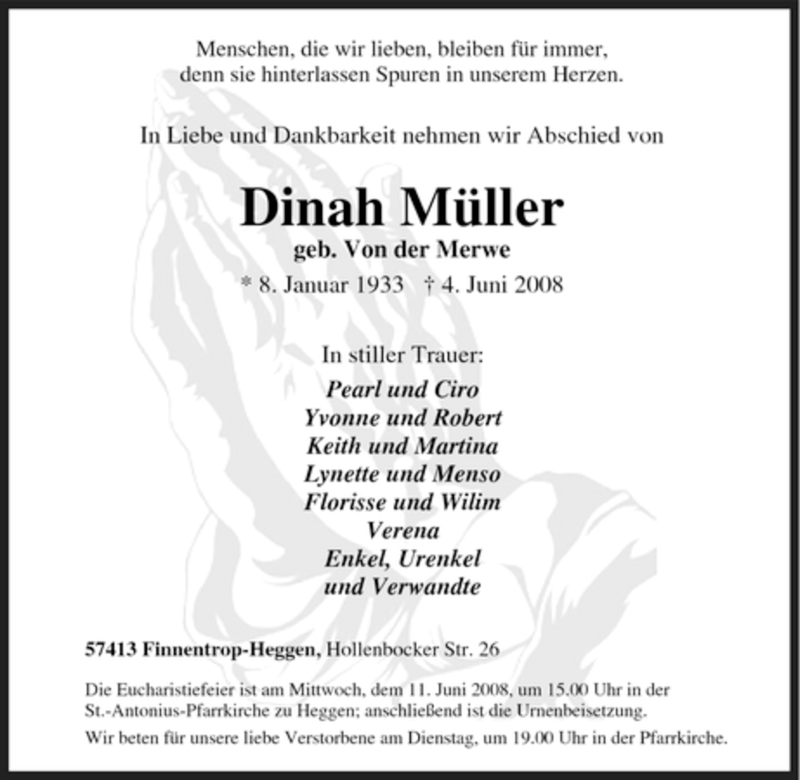 Menschen, die wir lieben, bleiben für immer,
denn sie hinterlassen Spuren in unserem Herzen.

In Liebe und Dankbarkeit nehmen wir Abschied von

Dinah Müller

geb. Von der Merwe

* 8. Januar 1933 † 4. Juni 2008

In stiller Trauer:

Pearl und Ciro
Yvonne und Robert
Keith und Martina
Lynette und Menso
Florisse und Wilim
Verena
Enkel, Urenkel
und Verwandte

57413 Finnentrop-Heggen, Hollenbocker Str. 26

Die Eucharistiefeier ist am Mittwoch, dem 11. Juni 2008, um 15.00 Uhr in der St.-Antonius-Pfarrkirche zu Heggen; anschließend ist die Urnenbeisetzung.

Wir beten für unsere liebe Verstorbene am Dienstag, um 19.00 Uhr in der Pfarrkirche.